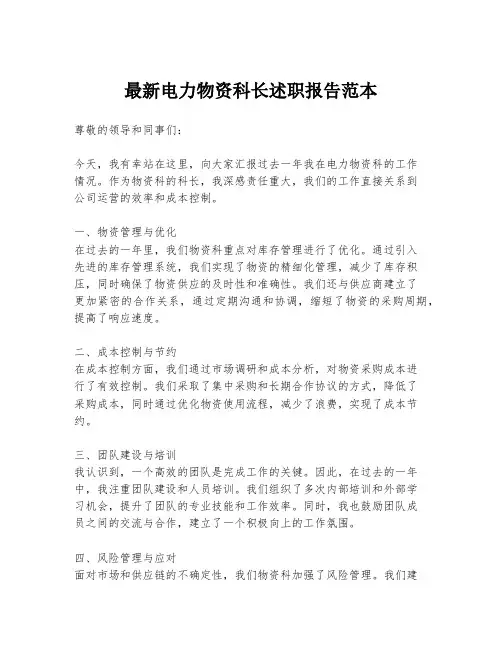 最新电力物资科长述职报告范本

尊敬的领导和同事们：

今天，我有幸站在这里，向大家汇报过去一年我在电力物资科的工作情况。作为物资科的科长，我深感责任重大，我们的工作直接关系到公司运营的效率和成本控制。

一、物资管理与优化
在过去的一年里，我们物资科重点对库存管理进行了优化。通过引入先进的库存管理系统，我们实现了物资的精细化管理，减少了库存积压，同时确保了物资供应的及时性和准确性。我们还与供应商建立了更加紧密的合作关系，通过定期沟通和协调，缩短了物资的采购周期，提高了响应速度。

二、成本控制与节约
在成本控制方面，我们通过市场调研和成本分析，对物资采购成本进行了有效控制。我们采取了集中采购和长期合作协议的方式，降低了采购成本，同时通过优化物资使用流程，减少了浪费，实现了成本节约。

三、团队建设与培训
我认识到，一个高效的团队是完成工作的关键。因此，在过去的一年中，我注重团队建设和人员培训。我们组织了多次内部培训和外部学习机会，提升了团队的专业技能和工作效率。同时，我也鼓励团队成员之间的交流与合作，建立了一个积极向上的工作氛围。

四、风险管理与应对
面对市场和供应链的不确定性，我们物资科加强了风险管理。我们建